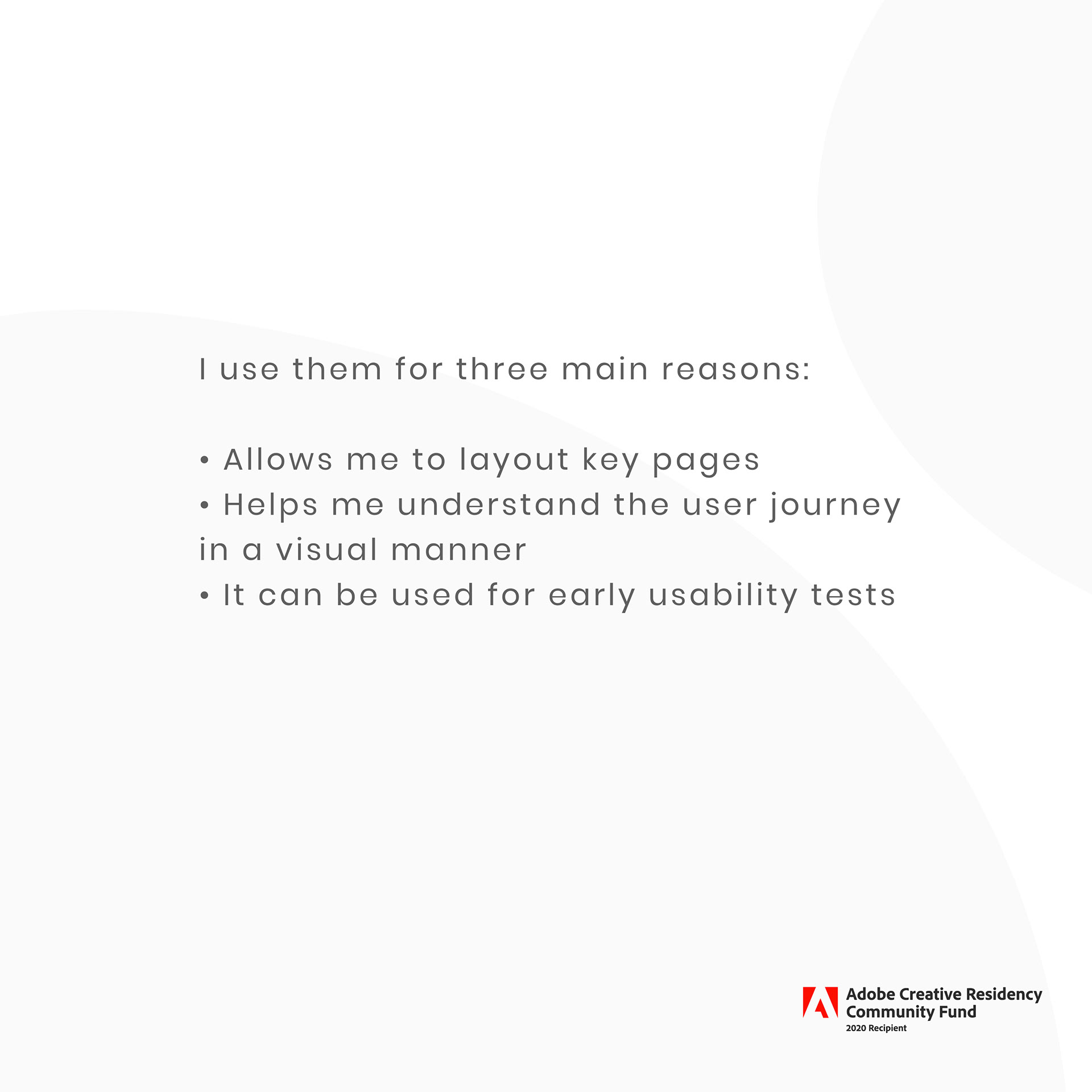 I use them for three main reasons:

• Allows me to layout key pages
• Helps me understand the user journey in a visual manner
• It can be used for early usability tests

Adobe Creative Residency Community Fund
2020 Recipient